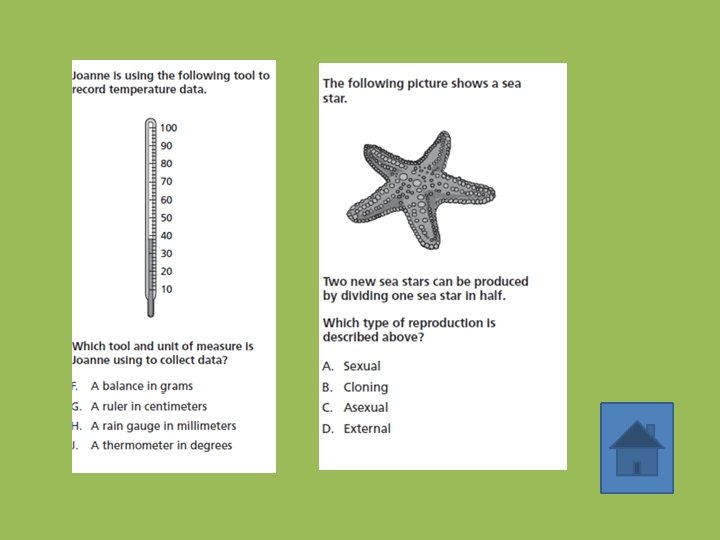 Joanne is using the following tool to record temperature data.

100
90
80
70
60
50
40
30
20
10

Which tool and unit of measure is Joanne using to collect data?

F. A balance in grams
G. A ruler in centimeters
H. A rain gauge in millimeters
J. A thermometer in degrees

The following picture shows a sea star.

Two new sea stars can be produced by dividing one sea star in half.

Which type of reproduction is described above?

A. Sexual
B. Cloning
C. Asexual
D. External